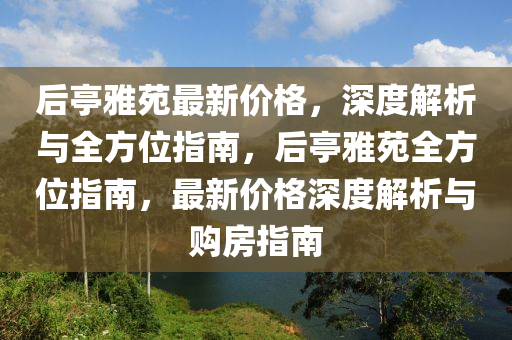 后亭雅苑最新价格，深度解析与全方位指南，后亭雅苑全方位指南，最新价格深度解析与购房指南